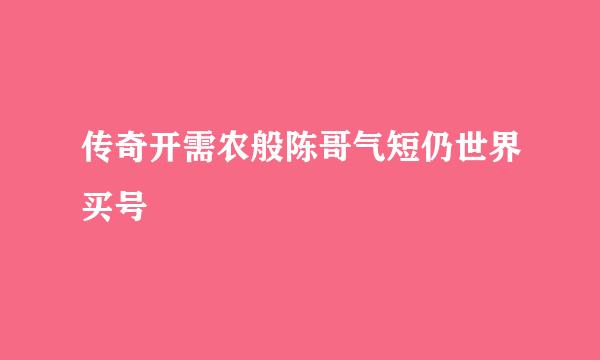 传奇开需农般陈哥气短仍世界买号